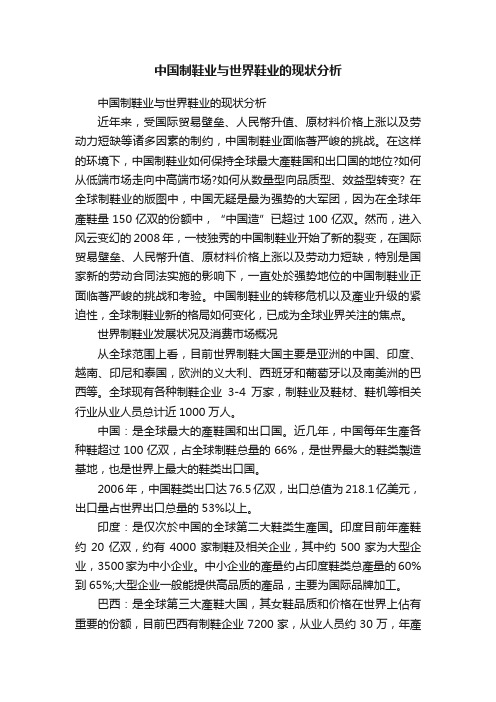 中国制鞋业与世界鞋业的现状分析

中国制鞋业与世界鞋业的现状分析

近年来，受国际贸易壁垒、人民幣升值、原材料价格上涨以及劳动力短缺等诸多因素的制约，中国制鞋业面临著严峻的挑战。在这样的环境下，中国制鞋业如何保持全球最大產鞋国和出口国的地位?如何从低端市场走向中高端市场?如何从数量型向品质型、效益型转变? 在全球制鞋业的版图中，中国无疑是最为强势的大军团，因为在全球年產鞋量 150 亿双的份额中，“中国造”已超过 100 亿双。然而，进入风云变幻的 2008 年，一枝独秀的中国制鞋业开始了新的裂变，在国际贸易壁垒、人民幣升值、原材料价格上涨以及劳动力短缺，特别是国家新的劳动合同法实施的影响下，一直处於强势地位的中国制鞋业正面临著严峻的挑战和考验。中国制鞋业的转移危机以及產业升级的紧迫性，全球制鞋业新的格局如何变化，已成为全球业界关注的焦点。

世界制鞋业发展状况及消费市场概况

从全球范围上看，目前世界制鞋大国主要是亚洲的中国、印度、越南、印尼和泰国，欧洲的义大利、西班牙和葡萄牙以及南美洲的巴西等。全球现有各种制鞋企业 3-4 万家，制鞋业及鞋材、鞋机等相关行业从业人员总计近 1000 万人。

中国：是全球最大的產鞋国和出口国。近几年，中国每年生產各种鞋超过 100 亿双，占全球制鞋总量的 66%，是世界最大的鞋类製造基地，也是世界上最大的鞋类出口国。

2006 年，中国鞋类出口达 76.5 亿双，出口总值为 218.1 亿美元，出口量占世界出口总量的 53%以上。

印度：是仅次於中国的全球第二大鞋类生產国。印度目前年產鞋约 20 亿双，约有 4000 家制鞋及相关企业，其中约 500 家为大型企业，3500 家为中小企业。中小企业的產量约占印度鞋类总產量的 60%到 65%;大型企业一般能提供高品质的產品，主要为国际品牌加工。

巴西：是全球第三大產鞋大国，其女鞋品质和价格在世界上佔有重要的份额，目前巴西有制鞋企业 7200 家，从业人员约 30 万，年產